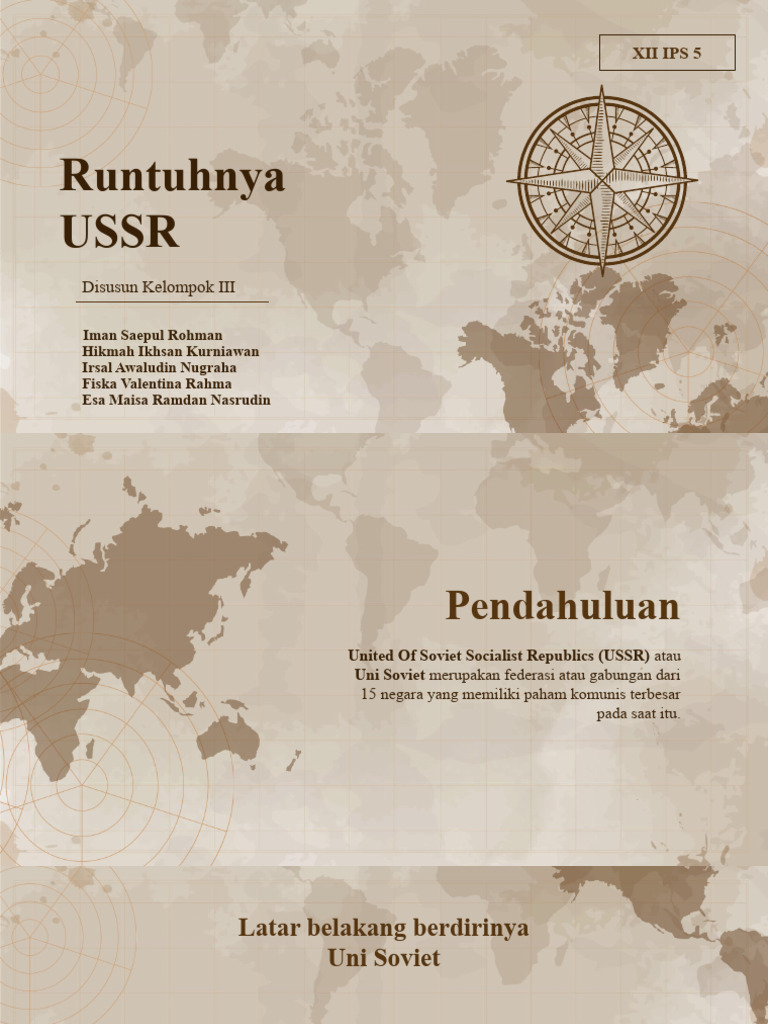 XII IPS 5

Runtuhnya USSR

Disusun Kelompok III

Iman Saepul Rohman
Hikmah Ikhsan Kurniawan
Irsal Awaludin Nugraha
Fiska Valentina Rahma
Esa Maisa Ramdan Nasrudin

Pendahuluan

United Of Soviet Socialist Republics (USSR) atau Uni Soviet merupakan federasi atau gabungan dari 15 negara yang memiliki paham komunis terbesar pada saat itu.

Latar belakang berdirinya Uni Soviet